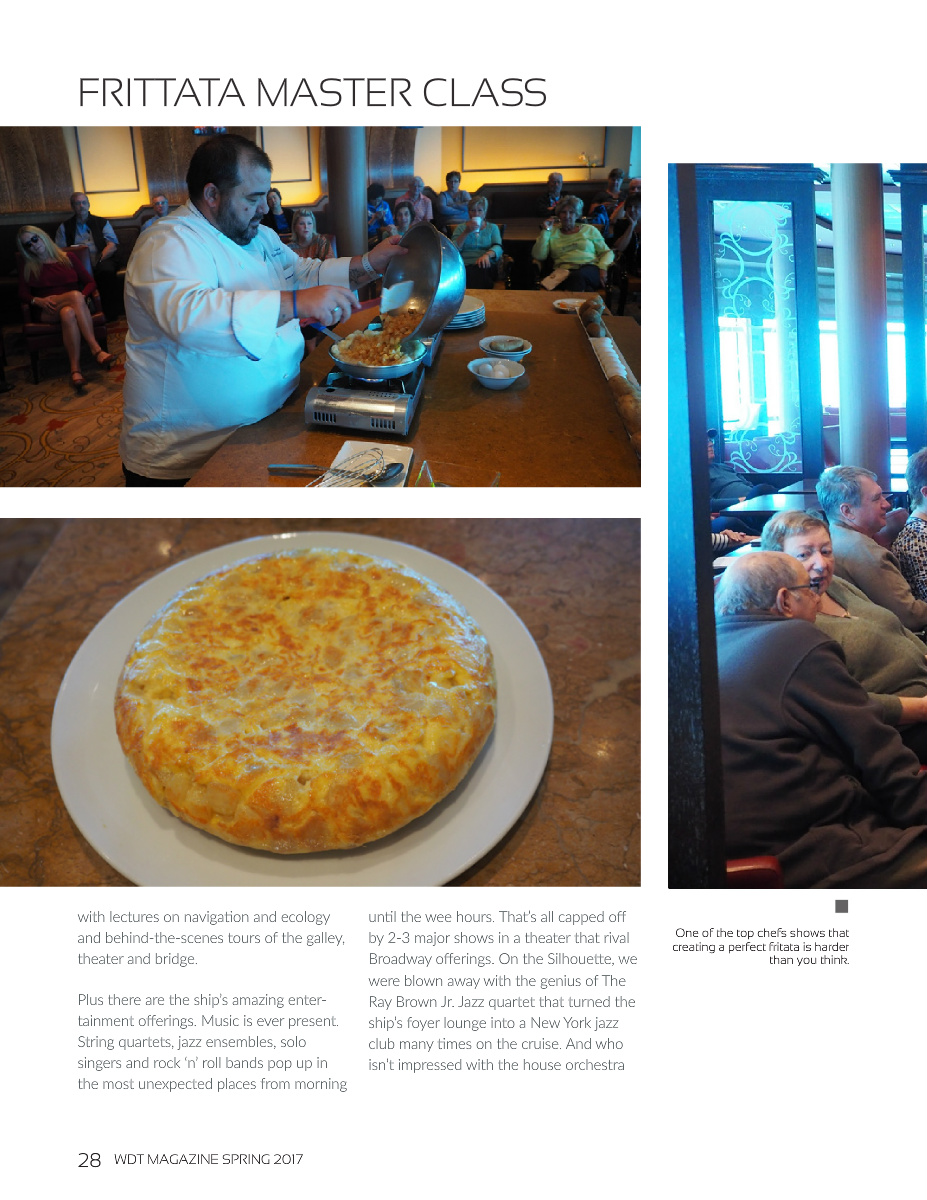 FRITTATA MASTER CLASS

with lectures on navigation and ecology and behind-the-scenes tours of the galley, theater and bridge.

Plus there are the ship's amazing entertainment offerings. Music is ever present. String quartets, jazz ensembles, solo singers and rock 'n' roll bands pop up in the most unexpected places from morning until the wee hours. That's all capped off by 2-3 major shows in a theater that rival Broadway offerings. On the Silhouette, we were blown away with the genius of The Ray Brown Jr. Jazz quartet that turned the ship's foyer lounge into a New York jazz club many times on the cruise. And who isn't impressed with the house orchestra

One of the top chefs shows that creating a perfect fritata is harder than you think.

28 WDT MAGAZINE SPRING 2017